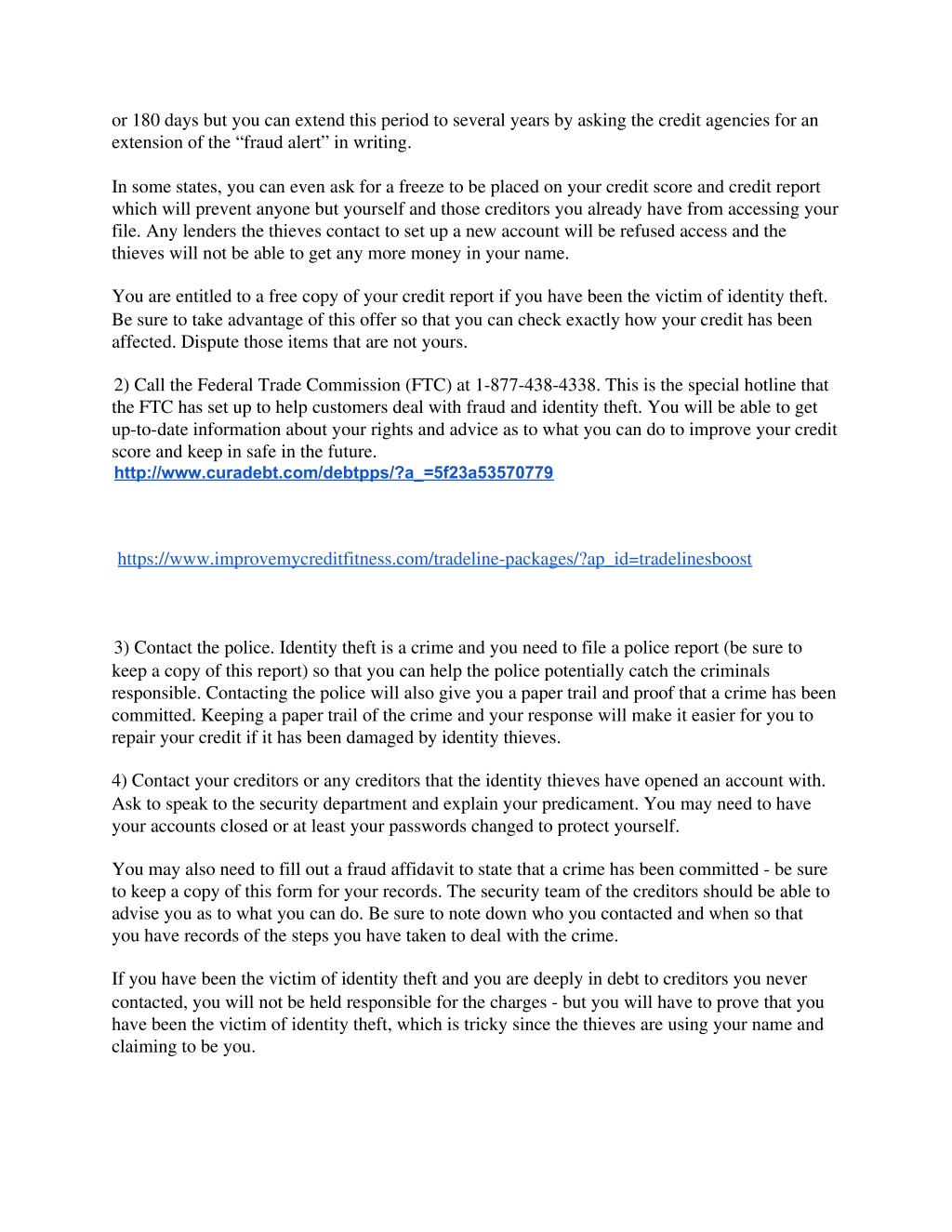 or 180 days but you can extend this period to several years by asking the credit agencies for an extension of the “fraud alert” in writing.

In some states, you can even ask for a freeze to be placed on your credit score and credit report which will prevent anyone but yourself and those creditors you already have from accessing your file. Any lenders the thieves contact to set up a new account will be refused access and the thieves will not be able to get any more money in your name.

You are entitled to a free copy of your credit report if you have been the victim of identity theft. Be sure to take advantage of this offer so that you can check exactly how your credit has been affected. Dispute those items that are not yours.

2) Call the Federal Trade Commission (FTC) at 1-877-438-4338. This is the special hotline that the FTC has set up to help customers deal with fraud and identity theft. You will be able to get up-to-date information about your rights and advice as to what you can do to improve your credit score and keep in safe in the future.
http://www.curadebt.com/debtpps/?a_=5f23a53570779

https://www.improvemycreditfitness.com/tradeline-packages/?ap_id=tradelinesboost

3) Contact the police. Identity theft is a crime and you need to file a police report (be sure to keep a copy of this report) so that you can help the police potentially catch the criminals responsible. Contacting the police will also give you a paper trail and proof that a crime has been committed. Keeping a paper trail of the crime and your response will make it easier for you to repair your credit if it has been damaged by identity thieves.

4) Contact your creditors or any creditors that the identity thieves have opened an account with. Ask to speak to the security department and explain your predicament. You may need to have your accounts closed or at least your passwords changed to protect yourself.

You may also need to fill out a fraud affidavit to state that a crime has been committed - be sure to keep a copy of this form for your records. The security team of the creditors should be able to advise you as to what you can do. Be sure to note down who you contacted and when so that you have records of the steps you have taken to deal with the crime.

If you have been the victim of identity theft and you are deeply in debt to creditors you never contacted, you will not be held responsible for the charges - but you will have to prove that you have been the victim of identity theft, which is tricky since the thieves are using your name and claiming to be you.